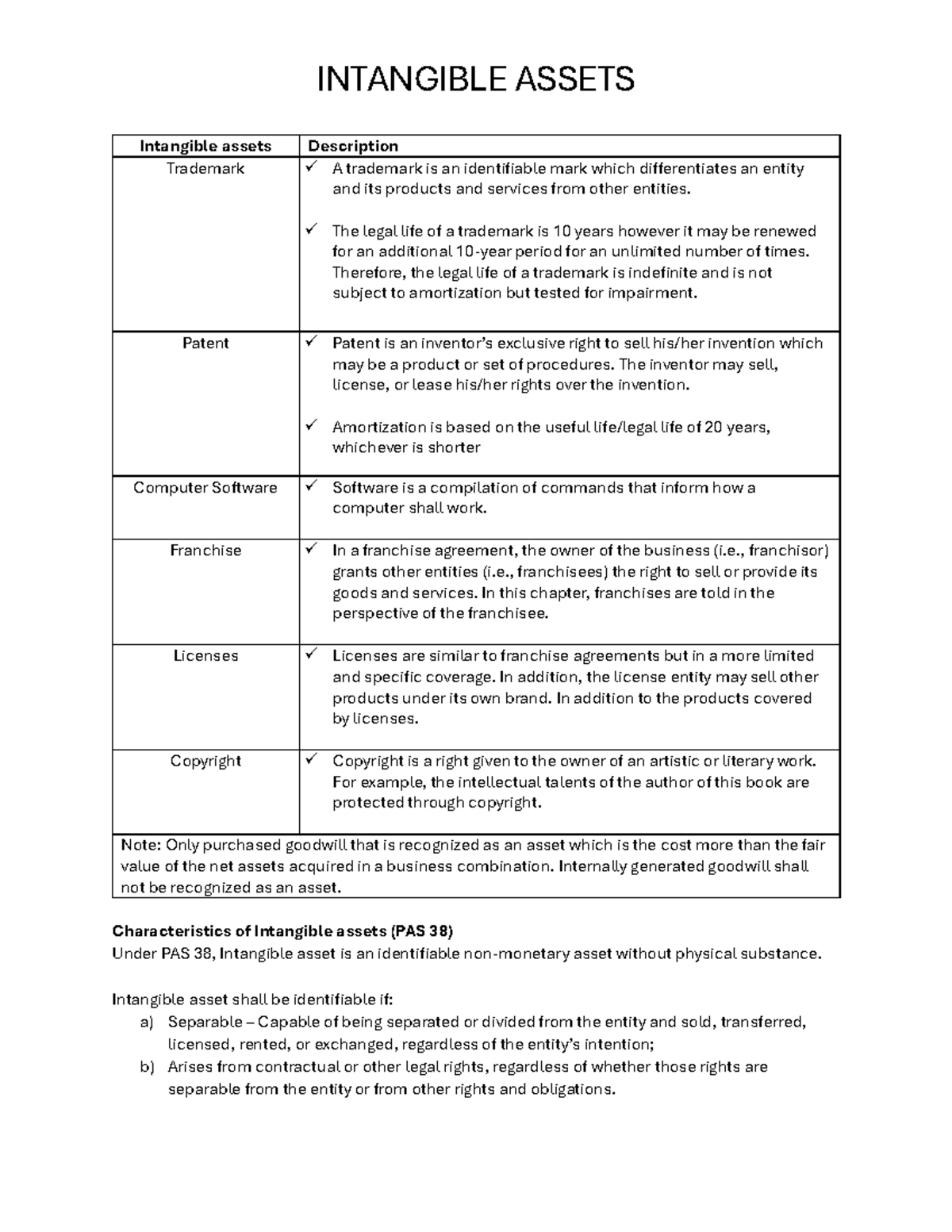 INTANGIBLE ASSETS

| Intangible assets | Description |
|---|---|
| Trademark | ✓ A trademark is an identifiable mark which differentiates an entity and its products and services from other entities. ✓ The legal life of a trademark is 10 years however it may be renewed for an additional 10-year period for an unlimited number of times. Therefore, the legal life of a trademark is indefinite and is not subject to amortization but tested for impairment. |
| Patent | ✓ Patent is an inventor's exclusive right to sell his/her invention which may be a product or set of procedures. The inventor may sell, license, or lease his/her rights over the invention. ✓ Amortization is based on the useful life/legal life of 20 years, whichever is shorter |
| Computer Software | ✓ Software is a compilation of commands that inform how a computer shall work. |
| Franchise | ✓ In a franchise agreement, the owner of the business (i.e., franchisor) grants other entities (i.e., franchisees) the right to sell or provide its goods and services. In this chapter, franchises are told in the perspective of the franchisee. |
| Licenses | ✓ Licenses are similar to franchise agreements but in a more limited and specific coverage. In addition, the license entity may sell other products under its own brand. In addition to the products covered by licenses. |
| Copyright | ✓ Copyright is a right given to the owner of an artistic or literary work. For example, the intellectual talents of the author of this book are protected through copyright. |
| Note: Only purchased goodwill that is recognized as an asset which is the cost more than the fair value of the net assets acquired in a business combination. Internally generated goodwill shall not be recognized as an asset. | |

Characteristics of Intangible assets (PAS 38)
Under PAS 38, Intangible asset is an identifiable non-monetary asset without physical substance.

Intangible asset shall be identifiable if:
a) Separable – Capable of being separated or divided from the entity and sold, transferred, licensed, rented, or exchanged, regardless of the entity's intention;
b) Arises from contractual or other legal rights, regardless of whether those rights are separable from the entity or from other rights and obligations.